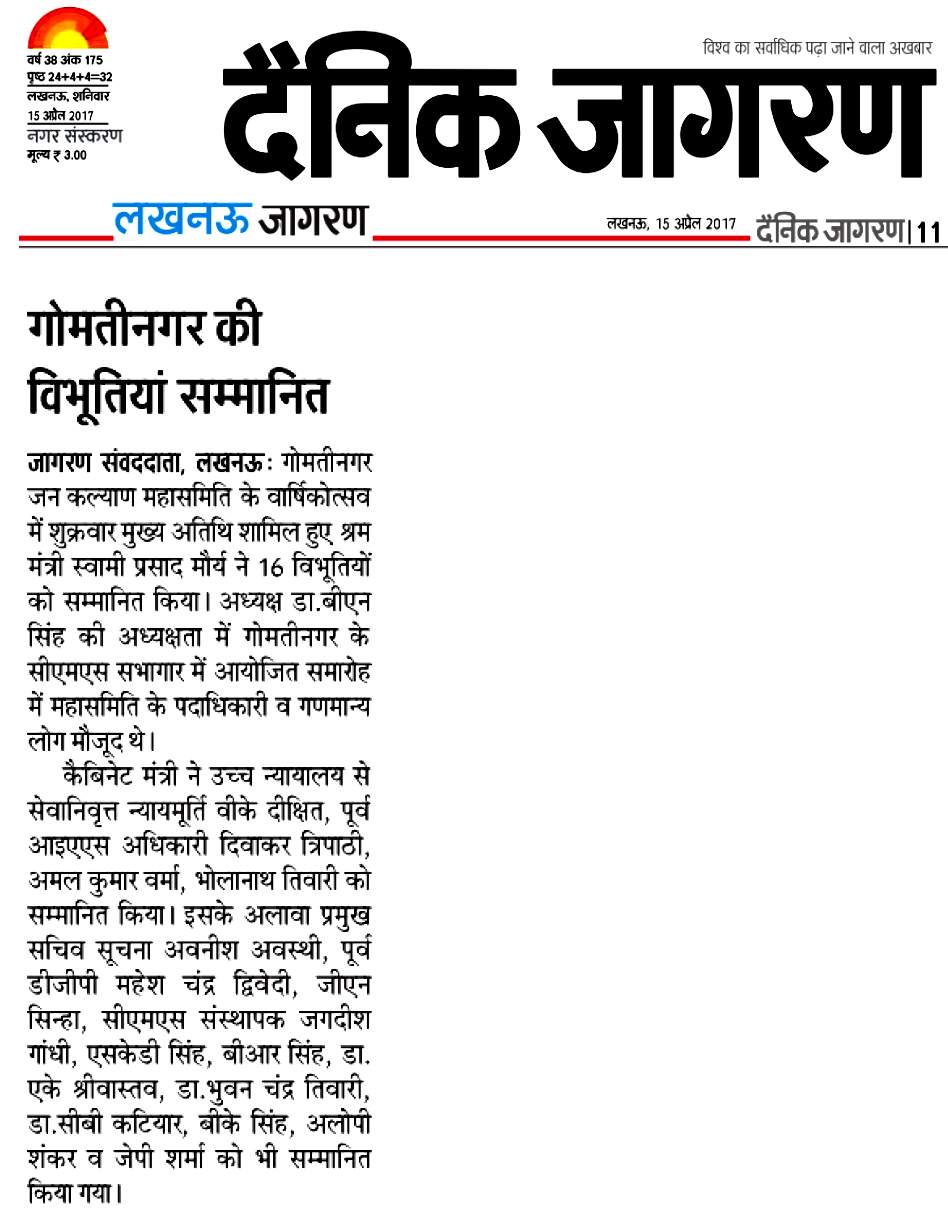 वर्ष 38 अंक 175
पृष्ठ 24+4+4=32
लखनऊ, शनिवार
15 अप्रैल 2017
नगर संस्करण
मूल्य ₹ 3.00

विश्व का सर्वाधिक पढ़ा जाने वाला अखबार

दैनिक जागरण

लखनऊ जागरण

लखनऊ, 15 अप्रैल 2017 दैनिक जागरण | 11

गोमतीनगर की विभूतियां सम्मानित

जागरण संवददाता, लखनऊः गोमतीनगर जन कल्याण महासमिति के वार्षिकोत्सव में शुक्रवार मुख्य अतिथि शामिल हुए श्रम मंत्री स्वामी प्रसाद मौर्य ने 16 विभूतियों को सम्मानित किया। अध्यक्ष डा.बीएन सिंह की अध्यक्षता में गोमतीनगर के सीएमएस सभागार में आयोजित समारोह में महासमिति के पदाधिकारी व गणमान्य लोग मौजूद थे।

कैबिनेट मंत्री ने उच्च न्यायालय से सेवानिवृत्त न्यायमूर्ति वीके दीक्षित, पूर्व आइएएस अधिकारी दिवाकर त्रिपाठी, अमल कुमार वर्मा, भोलानाथ तिवारी को सम्मानित किया। इसके अलावा प्रमुख सचिव सूचना अवनीश अवस्थी, पूर्व डीजीपी महेश चंद्र द्विवेदी, जीएन सिन्हा, सीएमएस संस्थापक जगदीश गांधी, एसकेडी सिंह, बीआर सिंह, डा. एके श्रीवास्तव, डा.भुवन चंद्र तिवारी, डा.सीबी कटियार, बीके सिंह, अलोपी शंकर व जेपी शर्मा को भी सम्मानित किया गया।